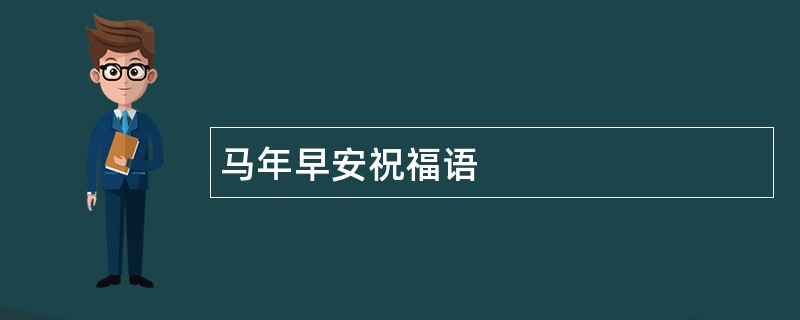 马年早安祝福语